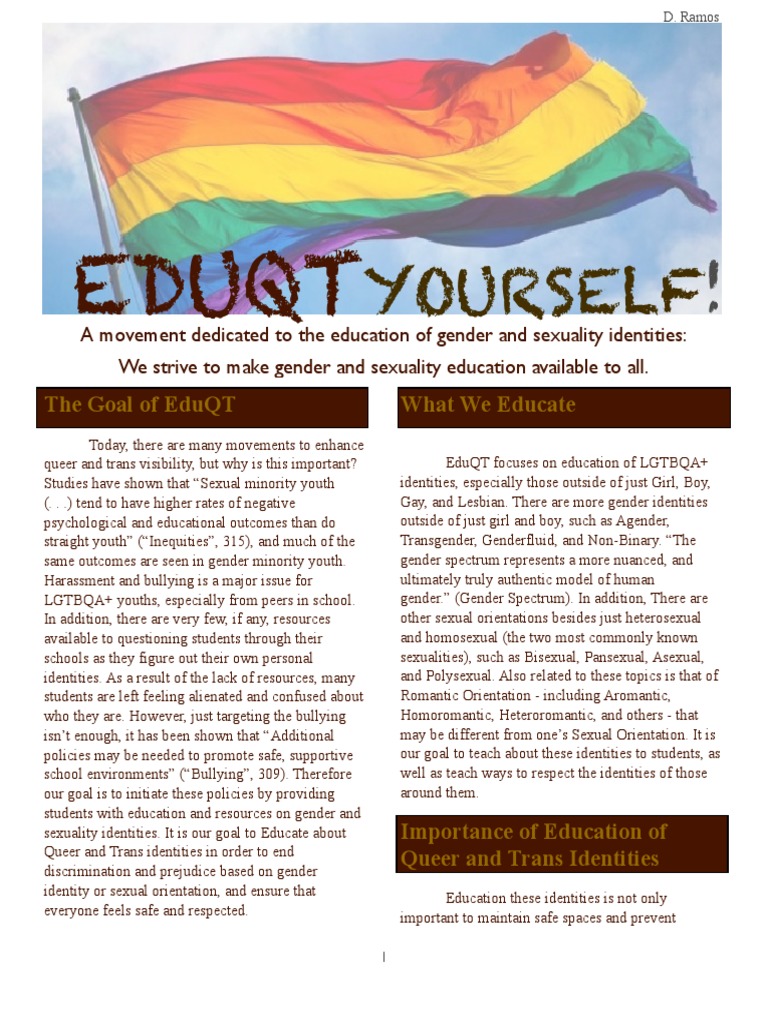 D. Ramos

EDUQT YOURSELF!

A movement dedicated to the education of gender and sexuality identities:

We strive to make gender and sexuality education available to all.

The Goal of EduQT

Today, there are many movements to enhance queer and trans visibility, but why is this important? Studies have shown that "Sexual minority youth (. . .) tend to have higher rates of negative psychological and educational outcomes than do straight youth" ("Inequities", 315), and much of the same outcomes are seen in gender minority youth. Harassment and bullying is a major issue for LGTBQA+ youths, especially from peers in school. In addition, there are very few, if any, resources available to questioning students through their schools as they figure out their own personal identities. As a result of the lack of resources, many students are left feeling alienated and confused about who they are. However, just targeting the bullying isn't enough, it has been shown that "Additional policies may be needed to promote safe, supportive school environments" ("Bullying", 309). Therefore our goal is to initiate these policies by providing students with education and resources on gender and sexuality identities. It is our goal to Educate about Queer and Trans identities in order to end discrimination and prejudice based on gender identity or sexual orientation, and ensure that everyone feels safe and respected.

What We Educate

EduQT focuses on education of LGTBQA+ identities, especially those outside of just Girl, Boy, Gay, and Lesbian. There are more gender identities outside of just girl and boy, such as Agender, Transgender, Genderfluid, and Non-Binary. "The gender spectrum represents a more nuanced, and ultimately truly authentic model of human gender." (Gender Spectrum). In addition, There are other sexual orientations besides just heterosexual and homosexual (the two most commonly known sexualities), such as Bisexual, Pansexual, Asexual, and Polysexual. Also related to these topics is that of Romantic Orientation - including Aromantic, Homoromantic, Heteroromantic, and others - that may be different from one's Sexual Orientation. It is our goal to teach about these identities to students, as well as teach ways to respect the identities of those around them.

Importance of Education of Queer and Trans Identities

Education these identities is not only important to maintain safe spaces and prevent

1